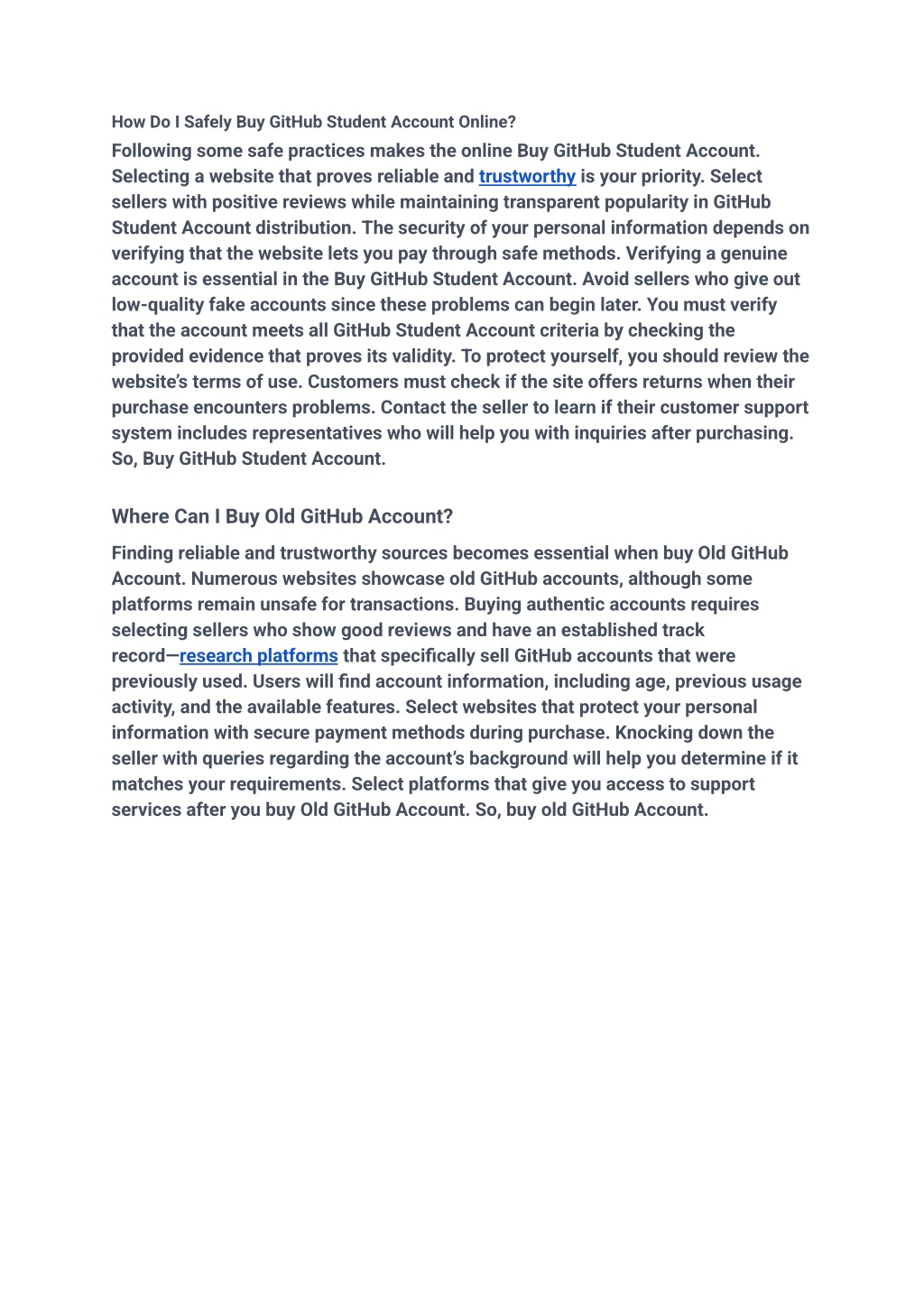 How Do I Safely Buy GitHub Student Account Online?

Following some safe practices makes the online Buy GitHub Student Account. Selecting a website that proves reliable and trustworthy is your priority. Select sellers with positive reviews while maintaining transparent popularity in GitHub Student Account distribution. The security of your personal information depends on verifying that the website lets you pay through safe methods. Verifying a genuine account is essential in the Buy GitHub Student Account. Avoid sellers who give out low-quality fake accounts since these problems can begin later. You must verify that the account meets all GitHub Student Account criteria by checking the provided evidence that proves its validity. To protect yourself, you should review the website's terms of use. Customers must check if the site offers returns when their purchase encounters problems. Contact the seller to learn if their customer support system includes representatives who will help you with inquiries after purchasing. So, Buy GitHub Student Account.

Where Can I Buy Old GitHub Account?

Finding reliable and trustworthy sources becomes essential when buy Old GitHub Account. Numerous websites showcase old GitHub accounts, although some platforms remain unsafe for transactions. Buying authentic accounts requires selecting sellers who show good reviews and have an established track record—research platforms that specifically sell GitHub accounts that were previously used. Users will find account information, including age, previous usage activity, and the available features. Select websites that protect your personal information with secure payment methods during purchase. Knocking down the seller with queries regarding the account's background will help you determine if it matches your requirements. Select platforms that give you access to support services after you buy Old GitHub Account. So, buy old GitHub Account.